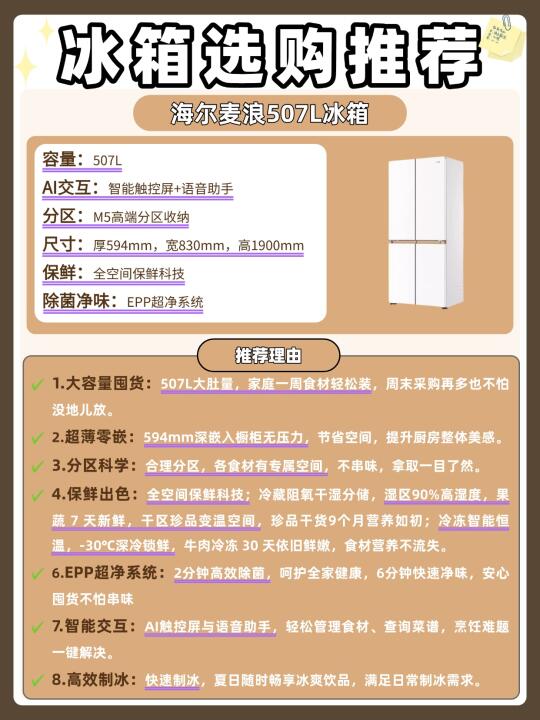 冰箱选购推荐

海尔麦浪507L冰箱

容量：507L
AI交互：智能触控屏+语音助手
分区：M5高端分区收纳
尺寸：厚594mm，宽830mm，高1900mm
保鲜：全空间保鲜科技
除菌净味：EPP超净系统

推荐理由

1.大容量囤货：507L大肚量，家庭一周食材轻松装，周末采购再多也不怕没地儿放。

2.超薄零嵌：594mm深嵌入橱柜无压力，节省空间，提升厨房整体美感。

3.分区科学：合理分区，各食材有专属空间，不串味，拿取一目了然。

4.保鲜出色：全空间保鲜科技；冷藏阻氧干湿分储，湿区90%高湿度，果蔬 7 天新鲜，干区珍品变温空间，珍品干货9个月营养如初；冷冻智能恒温，-30°C深冷锁鲜，牛肉冷冻 30 天依旧鲜嫩，食材营养不流失。

6.EPP超净系统：2分钟高效除菌，呵护全家健康，6分钟快速净味，安心囤货不怕串味

7.智能交互：AI触控屏与语音助手，轻松管理食材、查询菜谱，烹饪难题一键解决。

8.高效制冰：快速制冰，夏日随时畅享冰爽饮品，满足日常制冰需求。